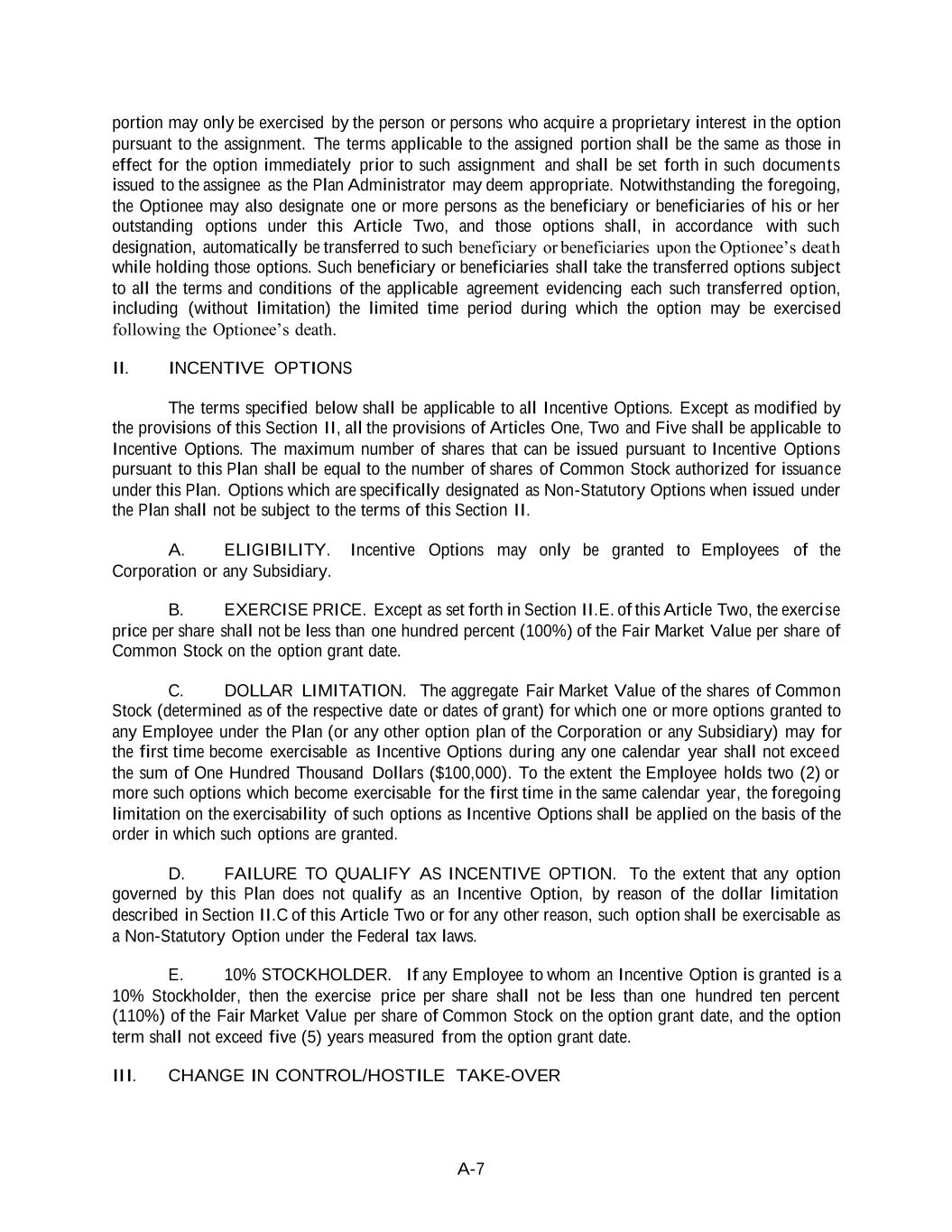 portion may only be exercised by the person or persons who acquire a proprietary interest in the option pursuant to the assignment. The terms applicable to the assigned portion shall be the same as those in effect for the option immediately prior to such assignment and shall be set forth in such documents issued to the assignee as the Plan Administrator may deem appropriate. Notwithstanding the foregoing, the Optionee may also designate one or more persons as the beneficiary or beneficiaries of his or her outstanding options under this Article Two, and those options shall, in accordance with such designation, automatically be transferred to such beneficiary or beneficiaries upon the Optionee's death while holding those options. Such beneficiary or beneficiaries shall take the transferred options subject to all the terms and conditions of the applicable agreement evidencing each such transferred option, including (without limitation) the limited time period during which the option may be exercised following the Optionee's death.

II. INCENTIVE OPTIONS

The terms specified below shall be applicable to all Incentive Options. Except as modified by the provisions of this Section II, all the provisions of Articles One, Two and Five shall be applicable to Incentive Options. The maximum number of shares that can be issued pursuant to Incentive Options pursuant to this Plan shall be equal to the number of shares of Common Stock authorized for issuance under this Plan. Options which are specifically designated as Non-Statutory Options when issued under the Plan shall not be subject to the terms of this Section II.

A. ELIGIBILITY. Incentive Options may only be granted to Employees of the Corporation or any Subsidiary.

B. EXERCISE PRICE. Except as set forth in Section II.E. of this Article Two, the exercise price per share shall not be less than one hundred percent (100%) of the Fair Market Value per share of Common Stock on the option grant date.

C. DOLLAR LIMITATION. The aggregate Fair Market Value of the shares of Common Stock (determined as of the respective date or dates of grant) for which one or more options granted to any Employee under the Plan (or any other option plan of the Corporation or any Subsidiary) may for the first time become exercisable as Incentive Options during any one calendar year shall not exceed the sum of One Hundred Thousand Dollars ($100,000). To the extent the Employee holds two (2) or more such options which become exercisable for the first time in the same calendar year, the foregoing limitation on the exercisability of such options as Incentive Options shall be applied on the basis of the order in which such options are granted.

D. FAILURE TO QUALIFY AS INCENTIVE OPTION. To the extent that any option governed by this Plan does not qualify as an Incentive Option, by reason of the dollar limitation described in Section II.C of this Article Two or for any other reason, such option shall be exercisable as a Non-Statutory Option under the Federal tax laws.

E. 10% STOCKHOLDER. If any Employee to whom an Incentive Option is granted is a 10% Stockholder, then the exercise price per share shall not be less than one hundred ten percent (110%) of the Fair Market Value per share of Common Stock on the option grant date, and the option term shall not exceed five (5) years measured from the option grant date.

III. CHANGE IN CONTROL/HOSTILE TAKE-OVER

A-7